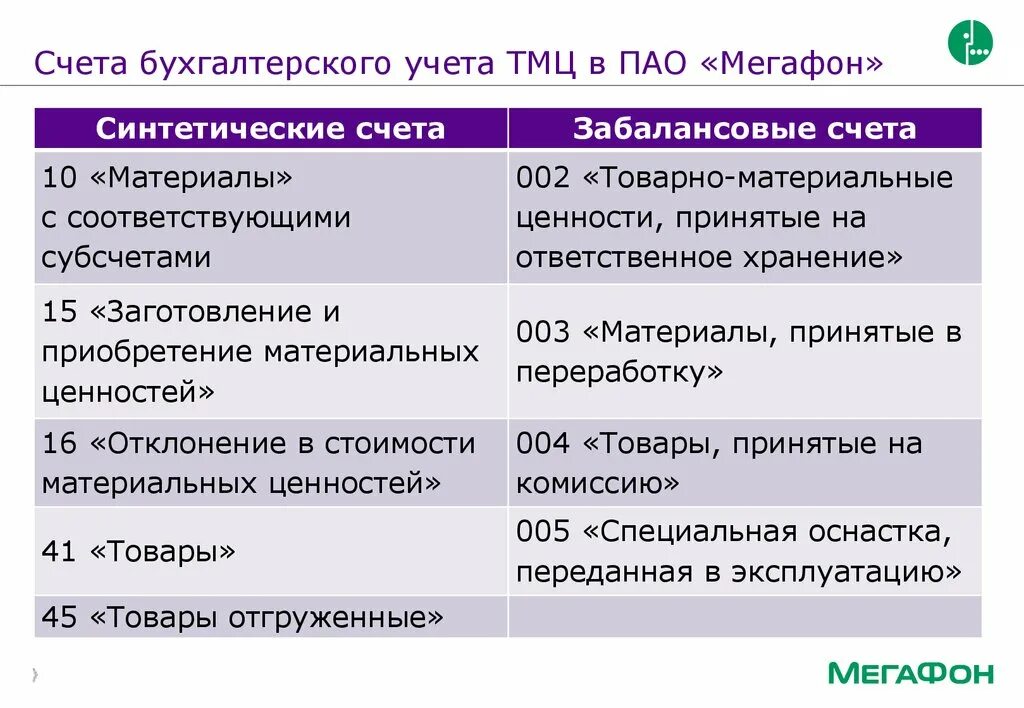 Счета бухгалтерского учета ТМЦ в ПАО «Мегафон»

| Синтетические счета | Забалансовые счета |
|---|---|
| 10 «Материалы» с соответствующими субсчетами | 002 «Товарно-материальные ценности, принятые на ответственное хранение» |
| 15 «Заготовление и приобретение материальных ценностей» | 003 «Материалы, принятые в переработку» |
| 16 «Отклонение в стоимости материальных ценностей» | 004 «Товары, принятые на комиссию» |
| 41 «Товары» | 005 «Специальная оснастка, переданная в эксплуатацию» |
| 45 «Товары отгруженные» | |

МегаФон